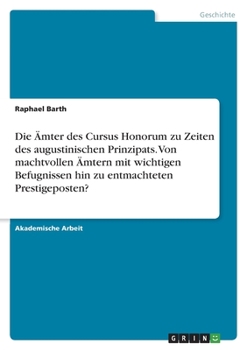 Geschichte

Raphael Barth

Die Ämter des Cursus Honorum zu Zeiten des augustinischen Prinzipats. Von machtvollen Ämtern mit wichtigen Befugnissen hin zu entmachteten Prestigeposten?

Akademische Arbeit

GRIN